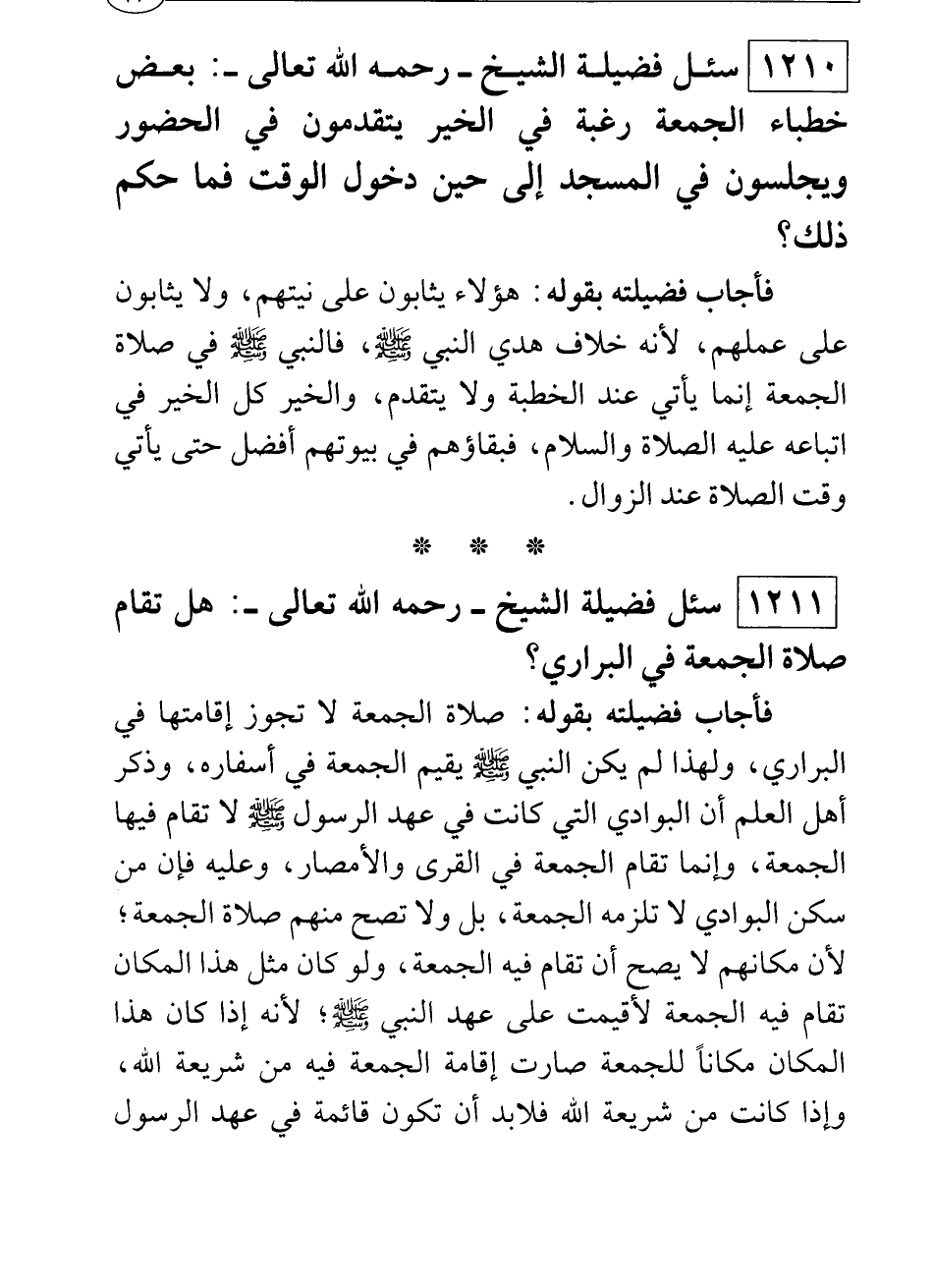 ١٢١٠ سئل فضيلة الشيخ ـ رحمه الله تعالى ـ: بعض خطباء الجمعة رغبة في الخير يتقدمون في الحضور ويجلسون في المسجد إلى حين دخول الوقت فما حكم ذلك؟

فأجاب فضيلته بقوله: هؤلاء يثابون على نيتهم، ولا يثابون على عملهم، لأنه خلاف هدي النبي ﷺ، فالنبي ﷺ في صلاة الجمعة إنما يأتي عند الخطبة ولا يتقدم، والخير كل الخير في اتباعه عليه الصلاة والسلام، فبقاؤهم في بيوتهم أفضل حتى يأتي وقت الصلاة عند الزوال.

* * *

١٢١١ سئل فضيلة الشيخ ـ رحمه الله تعالى ـ: هل تقام صلاة الجمعة في البراري؟

فأجاب فضيلته بقوله: صلاة الجمعة لا تجوز إقامتها في البراري، ولهذا لم يكن النبي ﷺ يقيم الجمعة في أسفاره، وذكر أهل العلم أن البوادي التي كانت في عهد الرسول ﷺ لا تقام فيها الجمعة، وإنما تقام الجمعة في القرى والأمصار، وعليه فإن من سكن البوادي لا تلزمه الجمعة، بل ولا تصح منهم صلاة الجمعة؛ لأن مكانهم لا يصح أن تقام فيه الجمعة، ولو كان مثل هذا المكان تقام فيه الجمعة لأقيمت على عهد النبي ﷺ؛ لأنه إذا كان هذا المكان مكاناً للجمعة صارت إقامة الجمعة فيه من شريعة الله، وإذا كانت من شريعة الله فلابد أن تكون قائمة في عهد الرسول